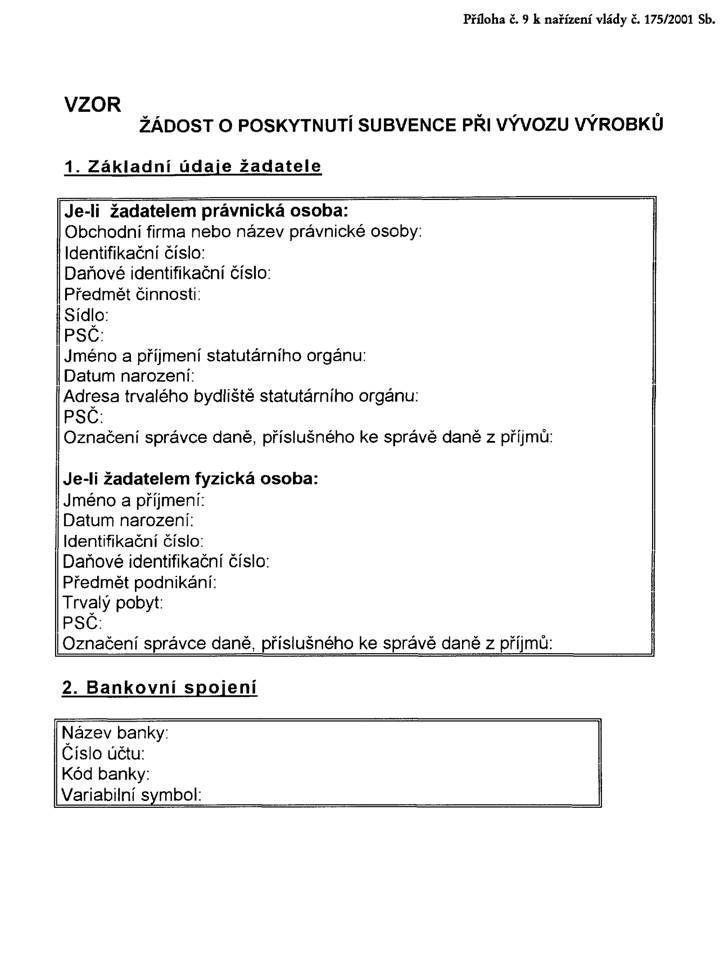 Příloha č. 9 k nařízení vlády č. 175/2001 Sb.

VZOR

ŽÁDOST O POSKYTNUTÍ SUBVENCE PŘI VÝVOZU VÝROBKŮ

1. Základní údaje žadatele

Je-li žadatelem právnická osoba:
Obchodní firma nebo název právnické osoby:
Identifikační číslo:
Daňové identifikační číslo:
Předmět činnosti:
Sídlo:
PSČ:
Jméno a příjmení statutárního orgánu:
Datum narození:
Adresa trvalého bydliště statutárního orgánu:
PSČ:
Označení správce daně, příslušného ke správě daně z příjmů:

Je-li žadatelem fyzická osoba:
Jméno a příjmení:
Datum narození:
Identifikační číslo:
Daňové identifikační číslo:
Předmět podnikání:
Trvalý pobyt:
PSČ:
Označení správce daně, příslušného ke správě daně z příjmů:

2. Bankovní spojení

Název banky:
Číslo účtu:
Kód banky:
Variabilní symbol: